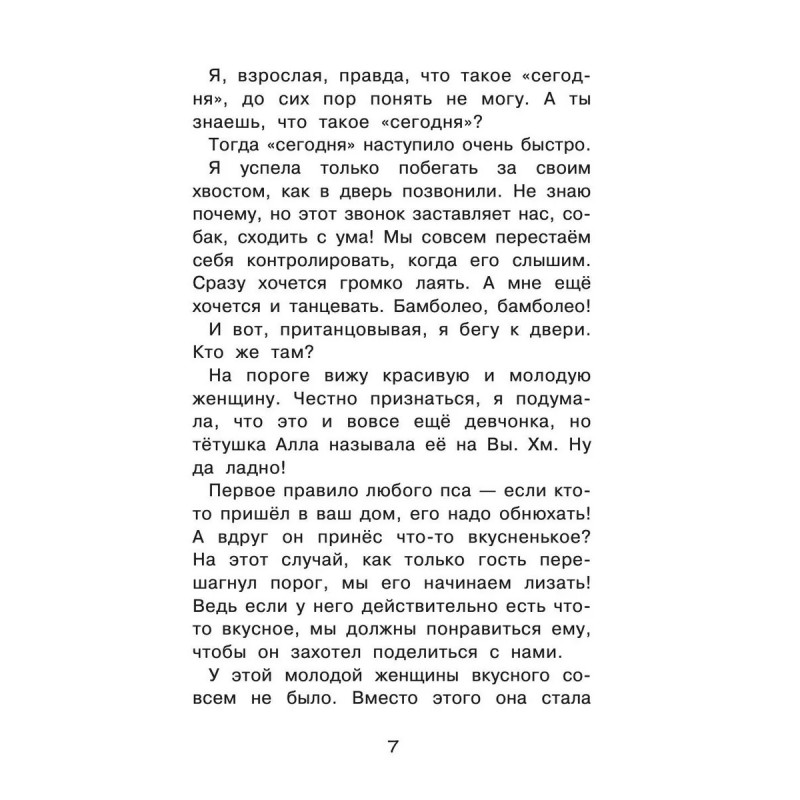 Я, взрослая, правда, что такое «сегодня», до сих пор понять не могу. А ты знаешь, что такое «сегодня»?

Тогда «сегодня» наступило очень быстро.

Я успела только побегать за своим хвостом, как в дверь позвонили. Не знаю почему, но этот звонок заставляет нас, собак, сходить с ума! Мы совсем перестаём себя контролировать, когда его слышим. Сразу хочется громко лаять. А мне ещё хочется и танцевать. Бамболео, бамболео!

И вот, пританцовывая, я бегу к двери. Кто же там?

На пороге вижу красивую и молодую женщину. Честно признаться, я подумала, что это и вовсе ещё девчонка, но тётушка Алла называла её на Вы. Хм. Ну да ладно!

Первое правило любого пса — если кто-то пришёл в ваш дом, его надо обнюхать! А вдруг он принёс что-то вкусненькое? На этот случай, как только гость перешагнул порог, мы его начинаем лизать! Ведь если у него действительно есть что-то вкусное, мы должны понравиться ему, чтобы он захотел поделиться с нами.

У этой молодой женщины вкусного совсем не было. Вместо этого она стала

7